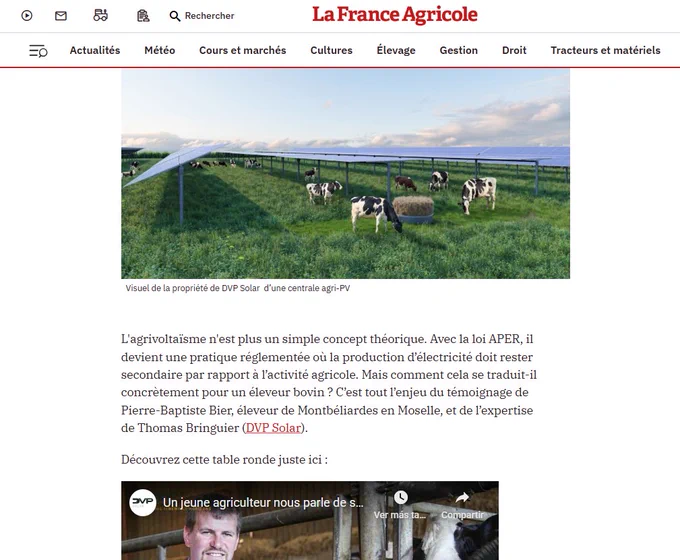 Rechercher

La France Agricole

Actualités Météo Cours et marchés Cultures Élevage Gestion Droit Tracteurs et matériels

Visuel de la propriété de DVP Solar d'une centrale agri-PV

L'agrivoltaïsme n'est plus un simple concept théorique. Avec la loi APER, il devient une pratique réglementée où la production d'électricité doit rester secondaire par rapport à l'activité agricole. Mais comment cela se traduit-il concrètement pour un éleveur bovin ? C'est tout l'enjeu du témoignage de Pierre-Baptiste Bier, éleveur de Montbéliardes en Moselle, et de l'expertise de Thomas Bringuier (DVP Solar).

Découvrez cette table ronde juste ici :

DVP

Un jeune agriculteur nous parle de s...

Ver más ta...

Compartir